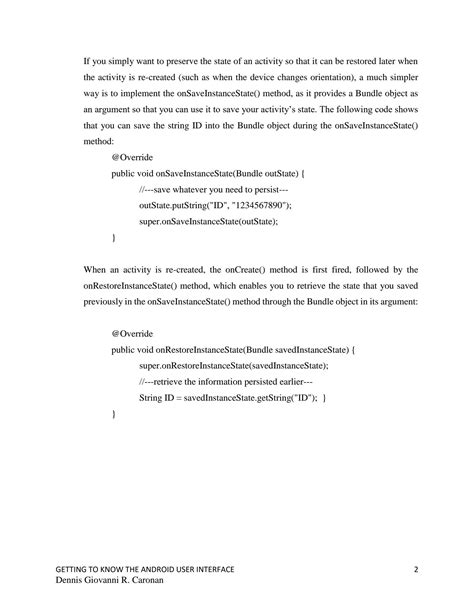 If you simply want to preserve the state of an activity so that it can be restored later when the activity is re-created (such as when the device changes orientation), a much simpler way is to implement the onSaveInstanceState() method, as it provides a Bundle object as an argument so that you can use it to save your activity's state. The following code shows that you can save the string ID into the Bundle object during the onSaveInstanceState() method:

@Override
public void onSaveInstanceState(Bundle outState) {
//---save whatever you need to persist---
outState.putString("ID", "1234567890");
super.onSaveInstanceState(outState);
}

When an activity is re-created, the onCreate() method is first fired, followed by the onRestoreInstanceState() method, which enables you to retrieve the state that you saved previously in the onSaveInstanceState() method through the Bundle object in its argument:

@Override
public void onRestoreInstanceState(Bundle savedInstanceState) {
super.onRestoreInstanceState(savedInstanceState);
//---retrieve the information persisted earlier---
String ID = savedInstanceState.getString("ID"); }
}

GETTING TO KNOW THE ANDROID USER INTERFACE 2
Dennis Giovanni R. Caronan